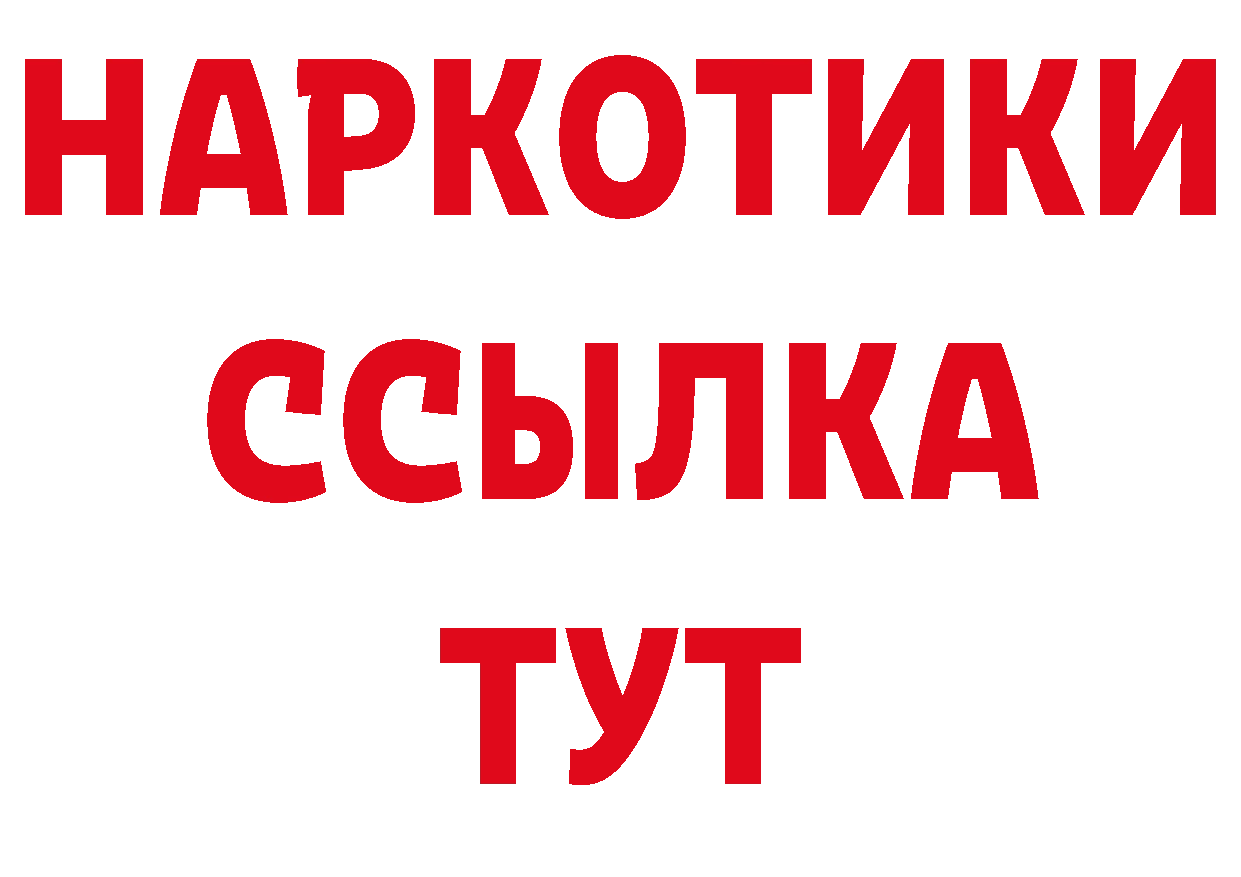 НАРКОТИКИ
ССЫЛКА
ТУТ